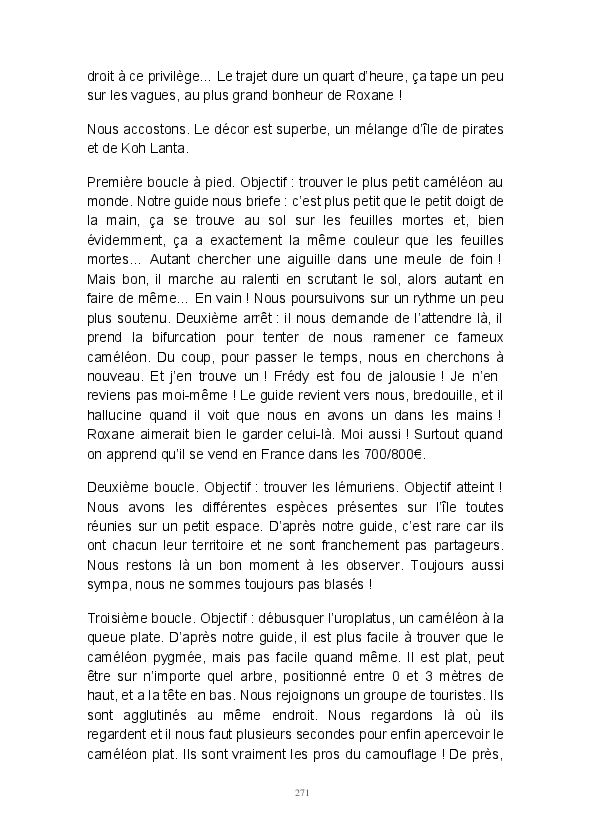 droit à ce privilège... Le trajet dure un quart d'heure, ça tape un peu sur les vagues, au plus grand bonheur de Roxane !

Nous accostons. Le décor est superbe, un mélange d'île de pirates et de Koh Lanta.

Première boucle à pied. Objectif : trouver le plus petit caméléon au monde. Notre guide nous briefe : c'est plus petit que le petit doigt de la main, ça se trouve au sol sur les feuilles mortes et, bien évidemment, ça a exactement la même couleur que les feuilles mortes... Autant chercher une aiguille dans une meule de foin ! Mais bon, il marche au ralenti en scrutant le sol, alors autant en faire de même... En vain ! Nous poursuivons sur un rythme un peu plus soutenu. Deuxième arrêt : il nous demande de l'attendre là, il prend la bifurcation pour tenter de nous ramener ce fameux caméléon. Du coup, pour passer le temps, nous en cherchons à nouveau. Et j'en trouve un ! Frédy est fou de jalousie ! Je n'en reviens pas moi-même ! Le guide revient vers nous, bredouille, et il hallucine quand il voit que nous en avons un dans les mains ! Roxane aimerait bien le garder celui-là. Moi aussi ! Surtout quand on apprend qu'il se vend en France dans les 700/800€.

Deuxième boucle. Objectif : trouver les lémuriens. Objectif atteint ! Nous avons les différentes espèces présentes sur l'île toutes réunies sur un petit espace. D'après notre guide, c'est rare car ils ont chacun leur territoire et ne sont franchement pas partageurs. Nous restons là un bon moment à les observer. Toujours aussi sympa, nous ne sommes toujours pas blasés !

Troisième boucle. Objectif : débusquer l'uroplatus, un caméléon à la queue plate. D'après notre guide, il est plus facile à trouver que le caméléon pygmée, mais pas facile quand même. Il est plat, peut être sur n'importe quel arbre, positionné entre 0 et 3 mètres de haut, et a la tête en bas. Nous rejoignons un groupe de touristes. Ils sont agglutinés au même endroit. Nous regardons là où ils regardent et il nous faut plusieurs secondes pour enfin apercevoir le caméléon plat. Ils sont vraiment les pros du camouflage ! De près,

271